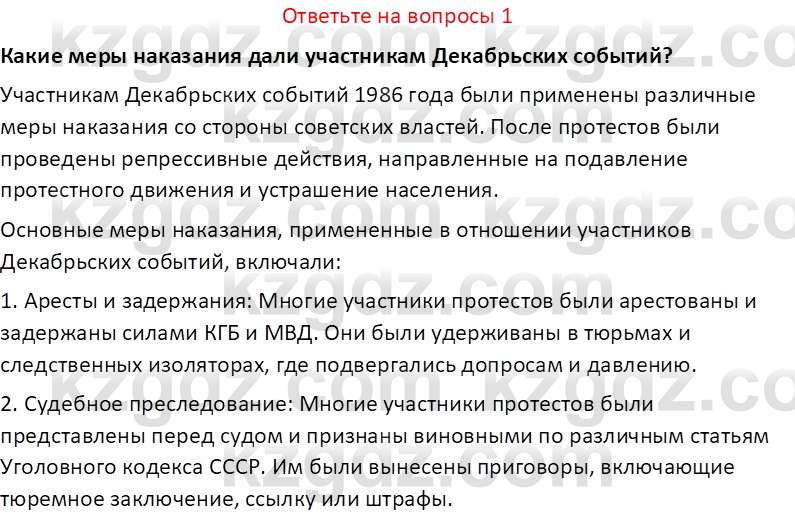 Ответьте на вопросы 1

**Какие меры наказания дали участникам Декабрьских событий?**

Участникам Декабрьских событий 1986 года были применены различные меры наказания со стороны советских властей. После протестов были проведены репрессивные действия, направленные на подавление протестного движения и устрашение населения.

Основные меры наказания, примененные в отношении участников Декабрьских событий, включали:

1. Аресты и задержания: Многие участники протестов были арестованы и задержаны силами КГБ и МВД. Они были удерживаны в тюрьмах и следственных изоляторах, где подвергались допросам и давлению.

2. Судебное преследование: Многие участники протестов были представлены перед судом и признаны виновными по различным статьям Уголовного кодекса СССР. Им были вынесены приговоры, включающие тюремное заключение, ссылку или штрафы.

kzgdz.com kzgdz.com kzgdz.com kzgdz.com kzgdz.com kzgdz.com kzgdz.com kzgdz.com